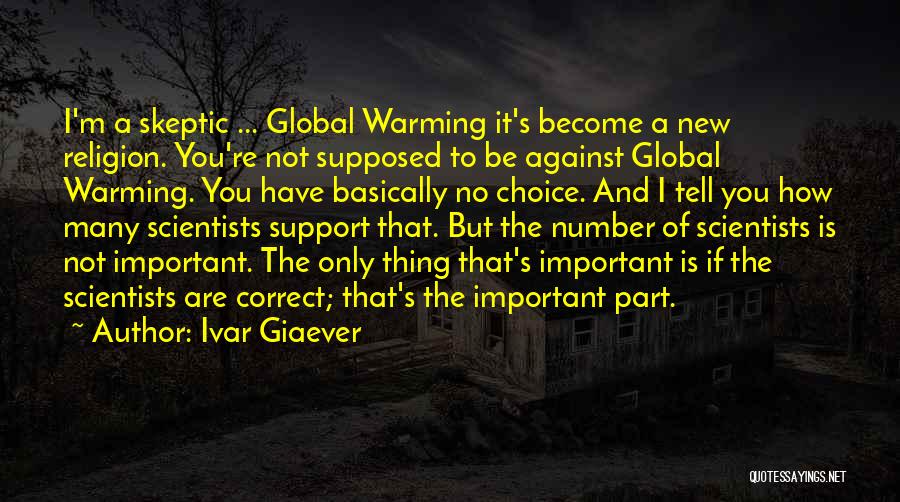 I'm a skeptic ... Global Warming it's become a new religion. You're not supposed to be against Global Warming. You have basically no choice. And I tell you how many scientists support that. But the number of scientists is not important. The only thing that's important is if the scientists are correct; that's the important part.

~ Author: Ivar Giaever

QUOTESSAYINGS.NET